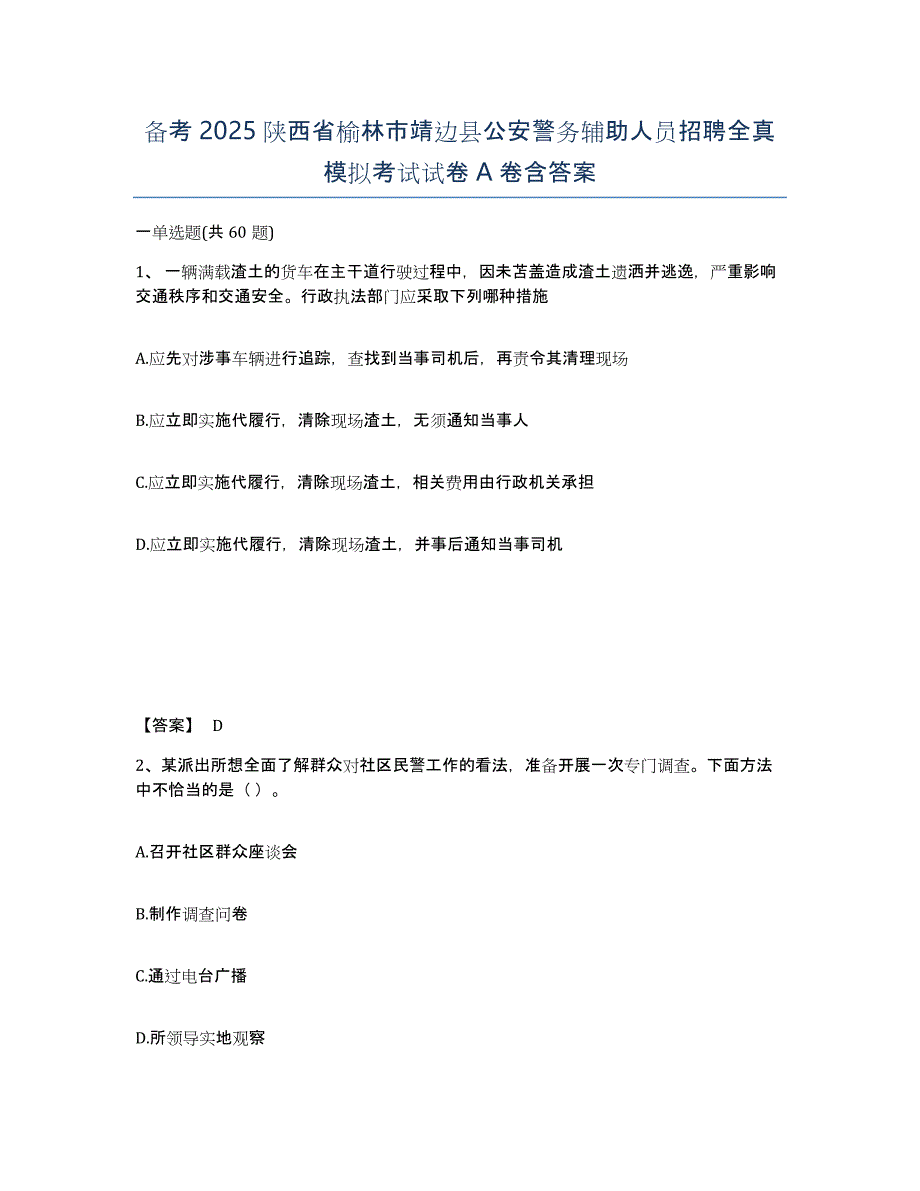 备考 2025 陕西省榆林市靖边县公安警务辅助人员招聘全真模拟考试试卷 A 卷含答案

一单选题(共 60 题)

1、一辆满载渣土的货车在主干道行驶过程中，因未苫盖造成渣土遗洒并逃逸，严重影响交通秩序和交通安全。行政执法部门应采取下列哪种措施

A.应先对涉事车辆进行追踪，查找到当事司机后，再责令其清理现场

B.应立即实施代履行，清除现场渣土，无须通知当事人

C.应立即实施代履行，清除现场渣土，相关费用由行政机关承担

D.应立即实施代履行，清除现场渣土，并事后通知当事司机

【答案】 D

2、某派出所想全面了解群众对社区民警工作的看法，准备开展一次专门调查。下面方法中不恰当的是（ ）。

A.召开社区群众座谈会

B.制作调查问卷

C.通过电台广播

D.所领导实地观察